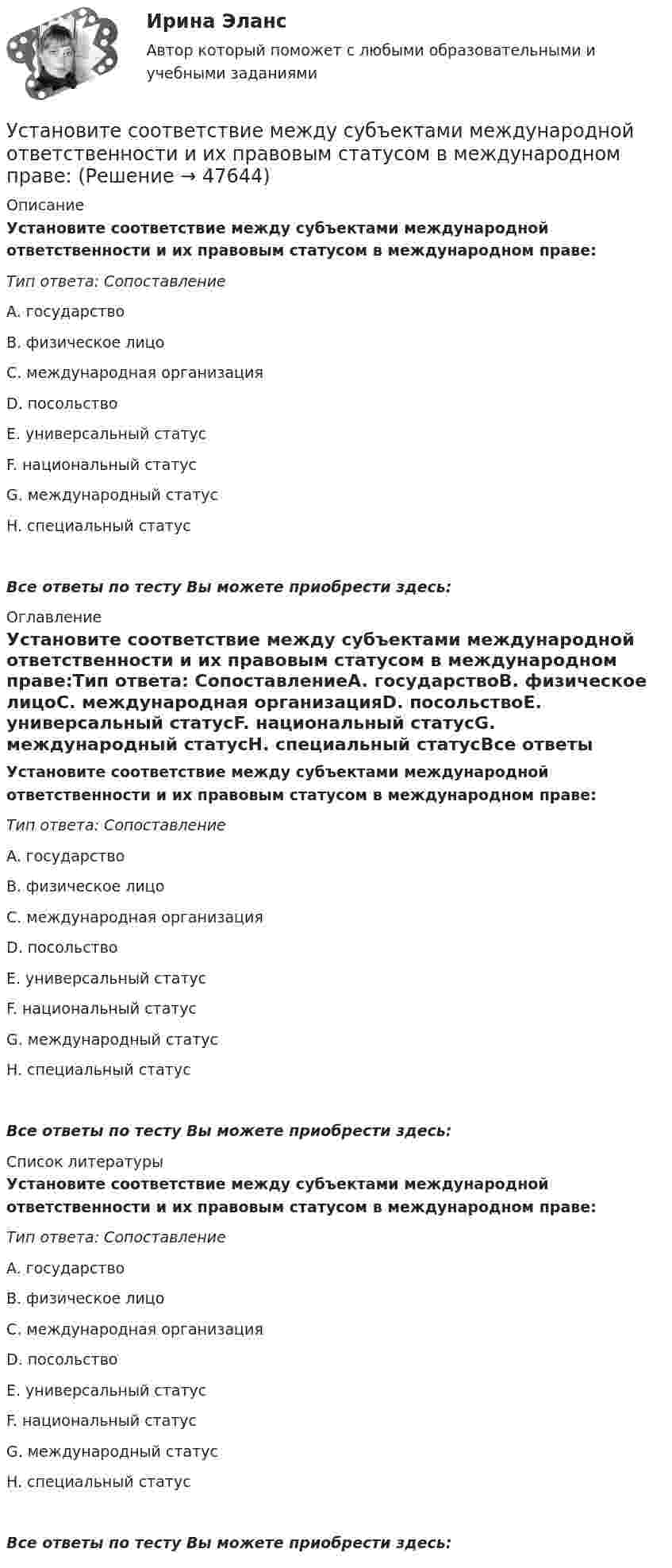 Ирина Эланс

Автор который поможет с любыми образовательными и учебными заданиями

Установите соответствие между субъектами международной ответственности и их правовым статусом в международном праве: (Решение → 47644)

Описание

Установите соответствие между субъектами международной ответственности и их правовым статусом в международном праве:

Тип ответа: Сопоставление

A. государство

B. физическое лицо

C. международная организация

D. посольство

E. универсальный статус

F. национальный статус

G. международный статус

H. специальный статус

Все ответы по тесту Вы можете приобрести здесь:

Оглавление

Установите соответствие между субъектами международной ответственности и их правовым статусом в международном праве:Тип ответа: СопоставлениеA. государствоB. физическое лицоC. международная организацияD. посольствоE. универсальный статусF. национальный статусG. международный статусH. специальный статусВсе ответы

Установите соответствие между субъектами международной ответственности и их правовым статусом в международном праве:

Тип ответа: Сопоставление

A. государство

B. физическое лицо

C. международная организация

D. посольство

E. универсальный статус

F. национальный статус

G. международный статус

H. специальный статус

Все ответы по тесту Вы можете приобрести здесь:

Список литературы

Установите соответствие между субъектами международной ответственности и их правовым статусом в международном праве:

Тип ответа: Сопоставление

A. государство

B. физическое лицо

C. международная организация

D. посольство

E. универсальный статус

F. национальный статус

G. международный статус

H. специальный статус

Все ответы по тесту Вы можете приобрести здесь: